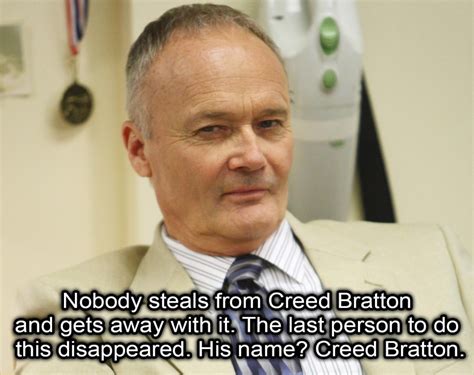 Nobody steals from Creed Bratton and gets away with it. The last person to do this disappeared. His name? Creed Bratton.